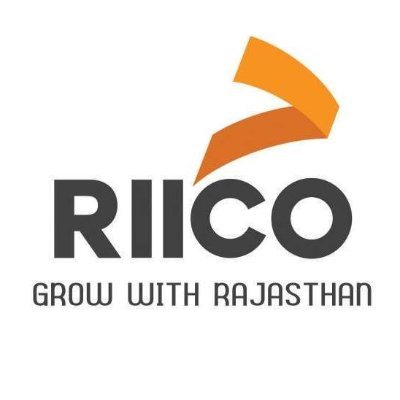 RIICO
GROW WITH RAJASTHAN